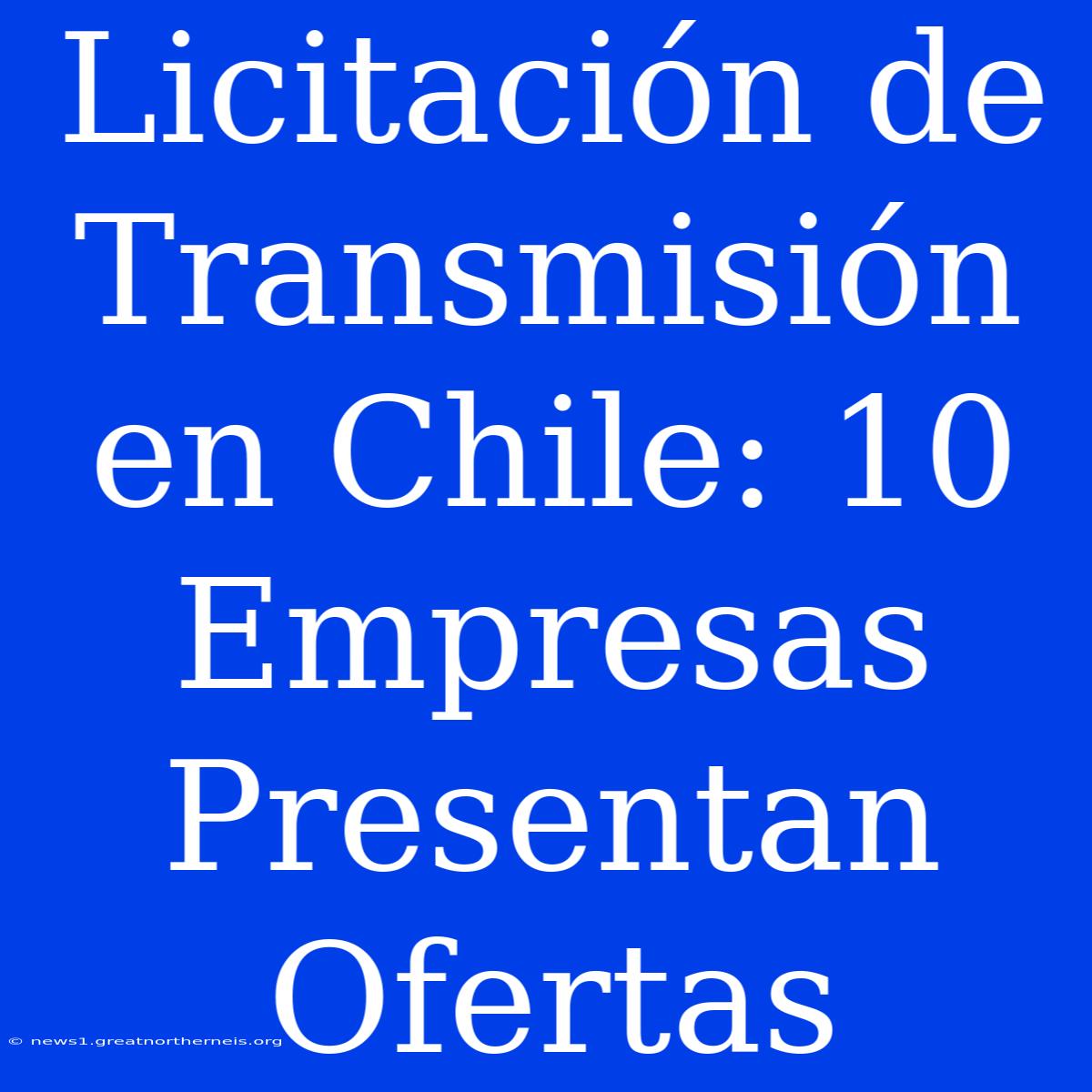 Licitación de Transmisión en Chile: 10 Empresas Presentan Ofertas

© news1.greatnortherneis.org